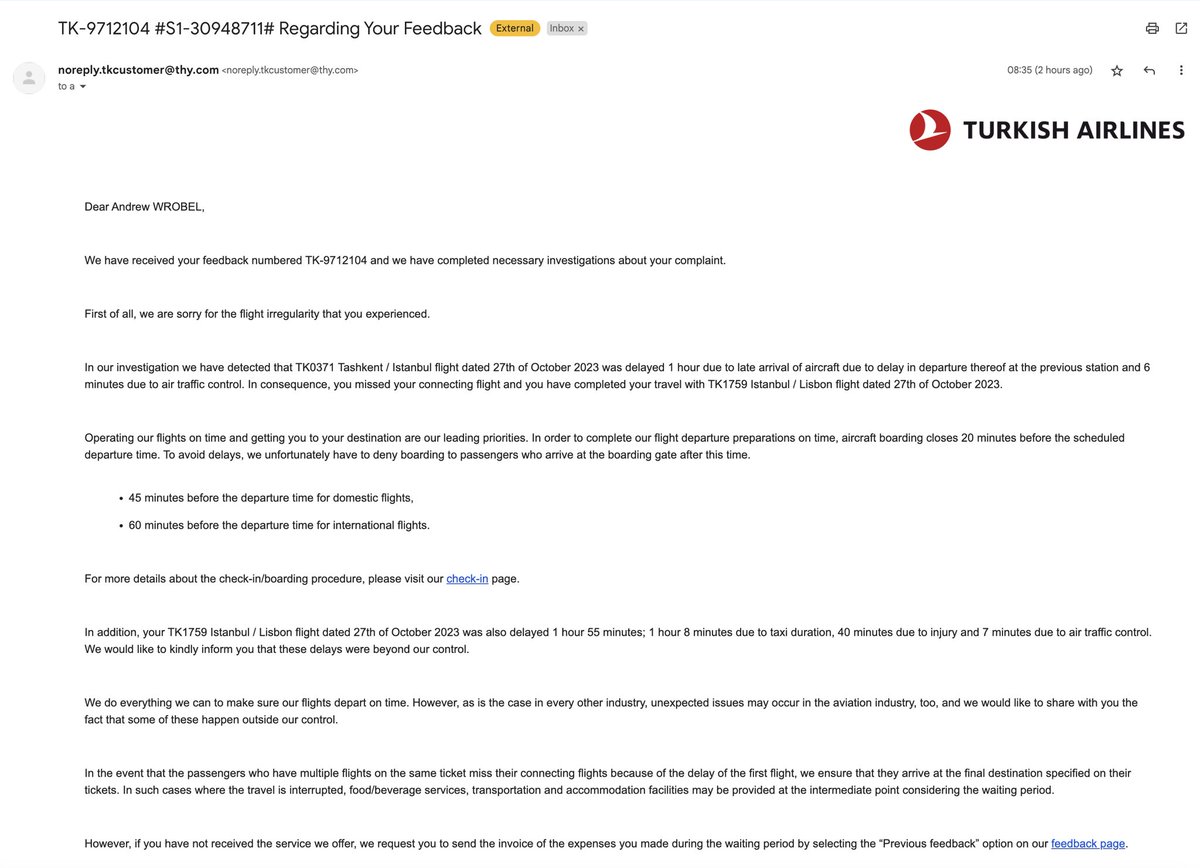 TK-9712104 #S1-30948711# Regarding Your Feedback External Inbox ×

noreply.tkcustomer@thy.com <noreply.tkcustomer@thy.com>
to a

08:35 (2 hours ago)

TURKISH AIRLINES

Dear Andrew WROBEL,

We have received your feedback numbered TK-9712104 and we have completed necessary investigations about your complaint.

First of all, we are sorry for the flight irregularity that you experienced.

In our investigation we have detected that TK0371 Tashkent / Istanbul flight dated 27th of October 2023 was delayed 1 hour due to late arrival of aircraft due to delay in departure thereof at the previous station and 6 minutes due to air traffic control. In consequence, you missed your connecting flight and you have completed your travel with TK1759 Istanbul / Lisbon flight dated 27th of October 2023.

Operating our flights on time and getting you to your destination are our leading priorities. In order to complete our flight departure preparations on time, aircraft boarding closes 20 minutes before the scheduled departure time. To avoid delays, we unfortunately have to deny boarding to passengers who arrive at the boarding gate after this time.

• 45 minutes before the departure time for domestic flights,

• 60 minutes before the departure time for international flights.

For more details about the check-in/boarding procedure, please visit our check-in page.

In addition, your TK1759 Istanbul / Lisbon flight dated 27th of October 2023 was also delayed 1 hour 55 minutes; 1 hour 8 minutes due to taxi duration, 40 minutes due to injury and 7 minutes due to air traffic control. We would like to kindly inform you that these delays were beyond our control.

We do everything we can to make sure our flights depart on time. However, as is the case in every other industry, unexpected issues may occur in the aviation industry, too, and we would like to share with you the fact that some of these happen outside our control.

In the event that the passengers who have multiple flights on the same ticket miss their connecting flights because of the delay of the first flight, we ensure that they arrive at the final destination specified on their tickets. In such cases where the travel is interrupted, food/beverage services, transportation and accommodation facilities may be provided at the intermediate point considering the waiting period.

However, if you have not received the service we offer, we request you to send the invoice of the expenses you made during the waiting period by selecting the "Previous feedback" option on our feedback page.